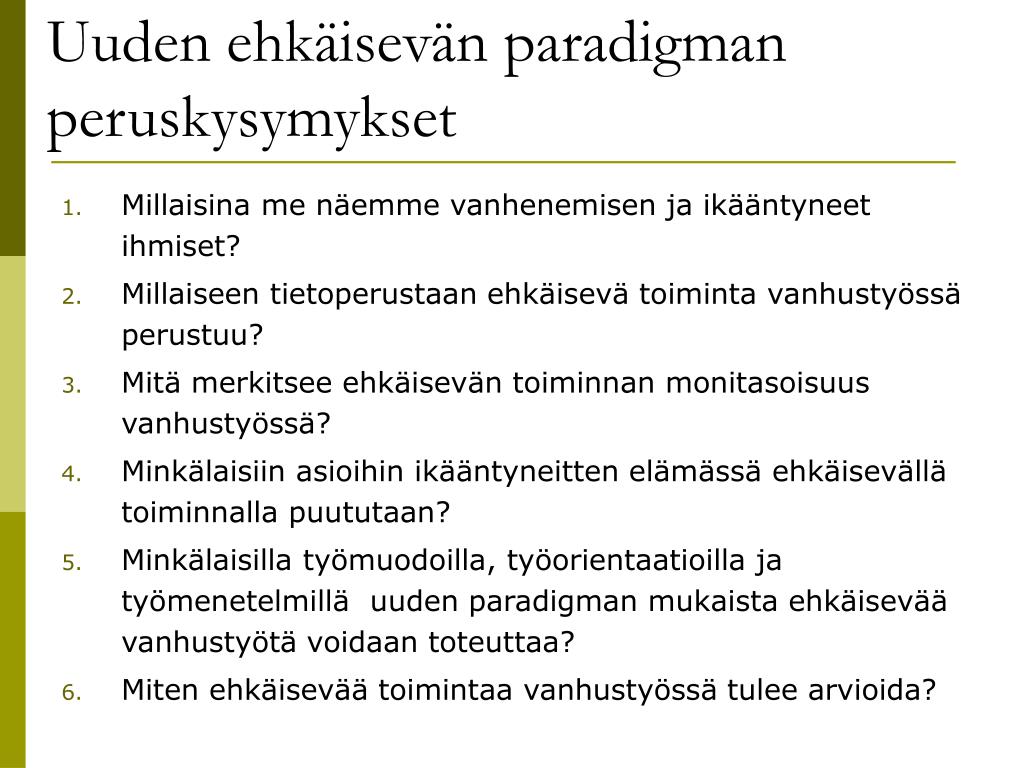 Uuden ehkäisevän paradigman peruskysymykset

1. Millaisina me näemme vanhenemisen ja ikääntyneet ihmiset?
2. Millaiseen tietoperustaan ehkäisevä toiminta vanhustyössä perustuu?
3. Mitä merkitsee ehkäisevän toiminnan monitasoisuus vanhustyössä?
4. Minkälaisiin asioihin ikääntyneitten elämässä ehkäisevällä toiminnalla puututaan?
5. Minkälaisilla työmuodoilla, työorientaatioilla ja työmenetelmillä uuden paradigman mukaista ehkäisevää vanhustyötä voidaan toteuttaa?
6. Miten ehkäisevää toimintaa vanhustyössä tulee arvioida?